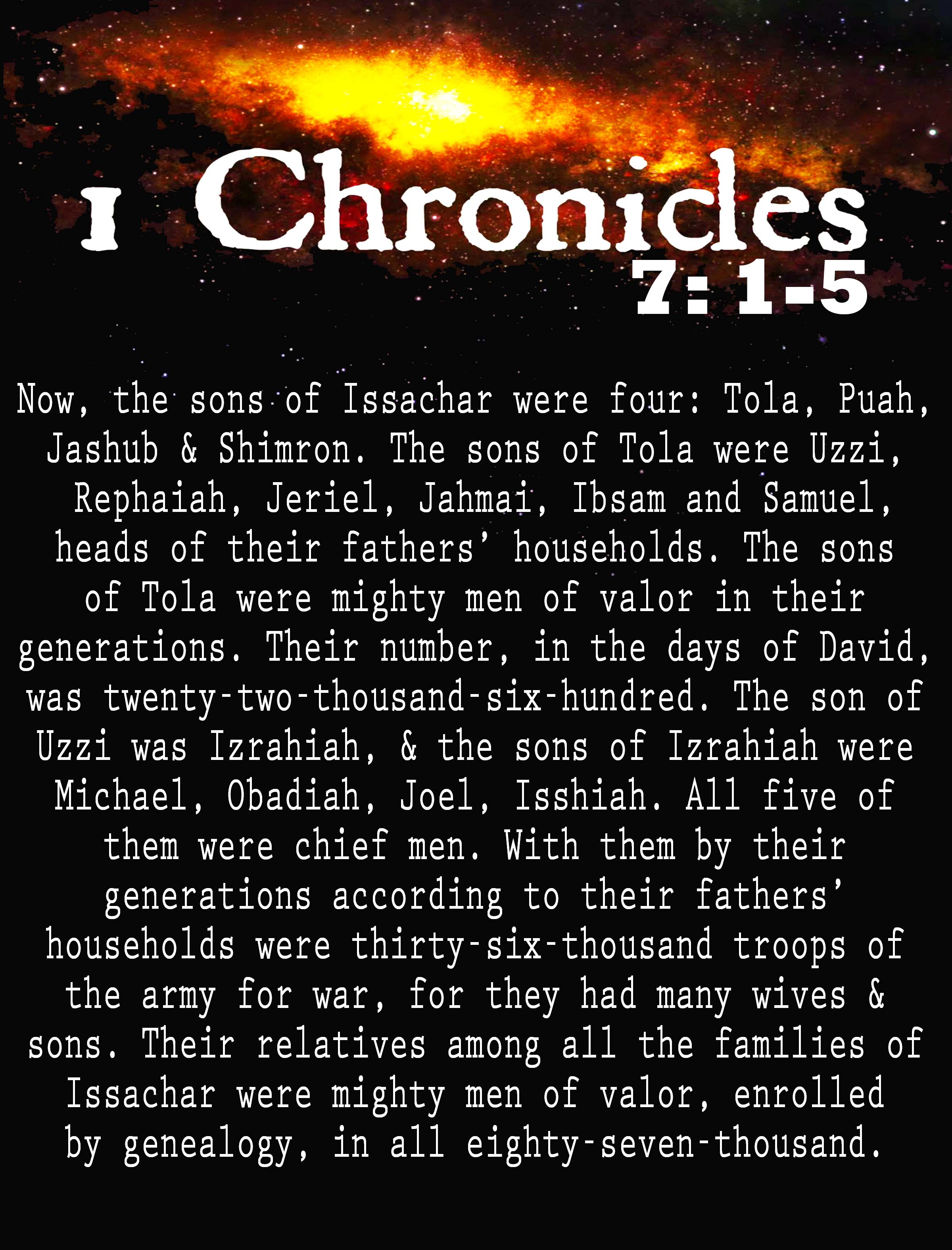 1 Chronicles
7: 1-5

Now, the sons of Issachar were four: Tola, Puah, Jashub & Shimron. The sons of Tola were Uzzi, Rephaiah, Jeriel, Jahmai, Ibsam and Samuel, heads of their fathers' households. The sons of Tola were mighty men of valor in their generations. Their number, in the days of David, was twenty-two-thousand-six-hundred. The son of Uzzi was Izrahiah, & the sons of Izrahiah were Michael, Obadiah, Joel, Isshiah. All five of them were chief men. With them by their generations according to their fathers' households were thirty-six-thousand troops of the army for war, for they had many wives & sons. Their relatives among all the families of Issachar were mighty men of valor, enrolled by genealogy, in all eighty-seven-thousand.